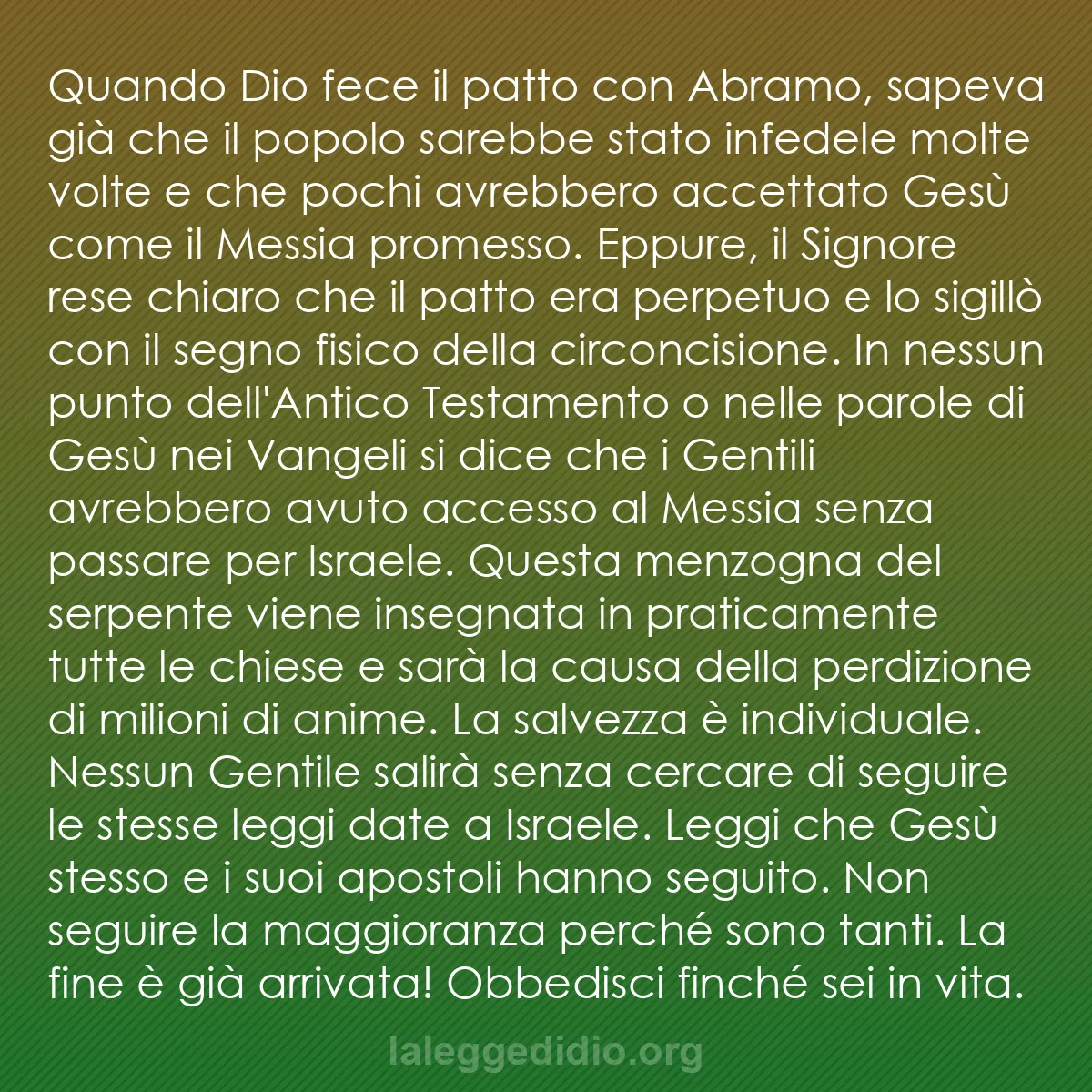 Quando Dio fece il patto con Abramo, sapeva già che il popolo sarebbe stato infedele molte volte e che pochi avrebbero accettato Gesù come il Messia promesso. Eppure, il Signore rese chiaro che il patto era perpetuo e lo sigillò con il segno fisico della circoncisione. In nessun punto dell'Antico Testamento o nelle parole di Gesù nei Vangeli si dice che i Gentili avrebbero avuto accesso al Messia senza passare per Israele. Questa menzogna del serpente viene insegnata in praticamente tutte le chiese e sarà la causa della perdizione di milioni di anime. La salvezza è individuale. Nessun Gentile salirà senza cercare di seguire le stesse leggi date a Israele. Leggi che Gesù stesso e i suoi apostoli hanno seguito. Non seguire la maggioranza perché sono tanti. La fine è già arrivata! Obbedisci finché sei in vita.

laleggedidio.org